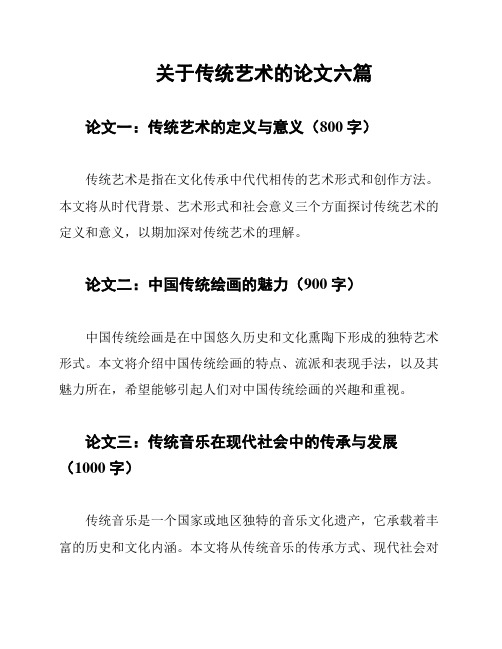 关于传统艺术的论文六篇

论文一：传统艺术的定义与意义（800 字）

传统艺术是指在文化传承中代代相传的艺术形式和创作方法。本文将从时代背景、艺术形式和社会意义三个方面探讨传统艺术的定义和意义，以期加深对传统艺术的理解。

论文二：中国传统绘画的魅力（900 字）

中国传统绘画是在中国悠久历史和文化熏陶下形成的独特艺术形式。本文将介绍中国传统绘画的特点、流派和表现手法，以及其魅力所在，希望能够引起人们对中国传统绘画的兴趣和重视。

论文三：传统音乐在现代社会中的传承与发展（1000 字）

传统音乐是一个国家或地区独特的音乐文化遗产，它承载着丰富的历史和文化内涵。本文将从传统音乐的传承方式、现代社会对